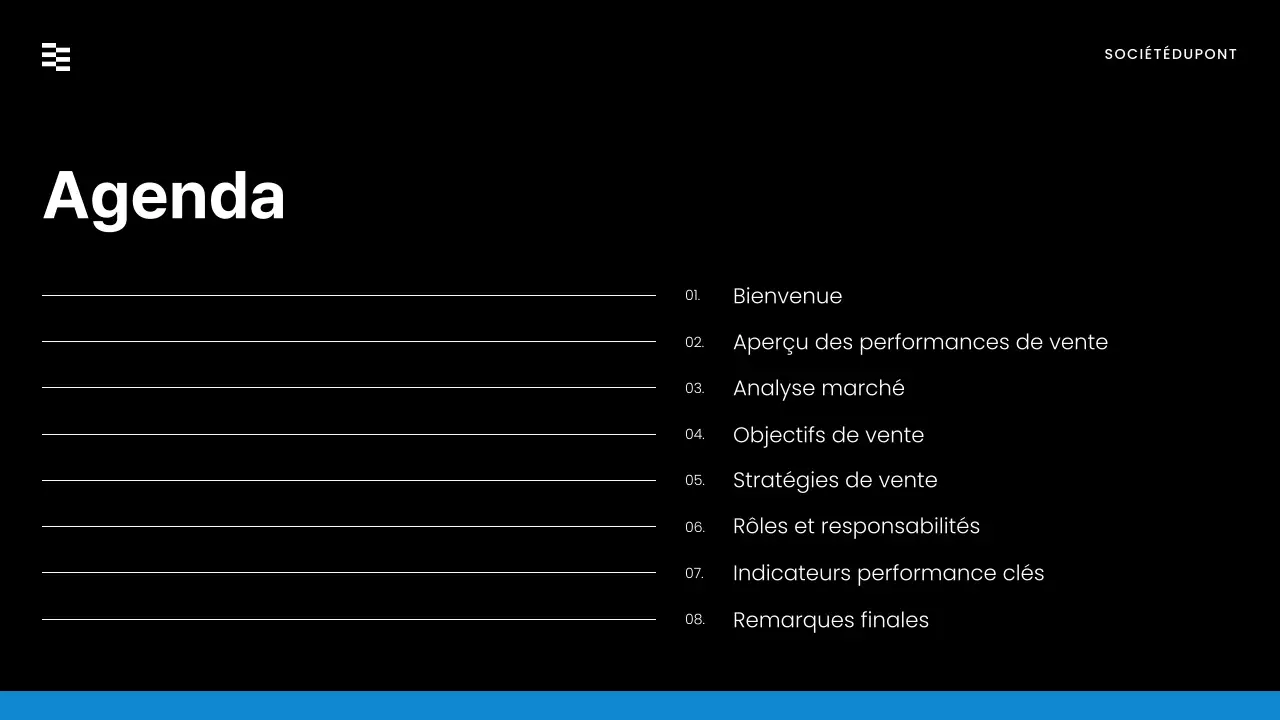 SOCIÉTÉDUPONT

Agenda

01. Bienvenue
02. Aperçu des performances de vente
03. Analyse marché
04. Objectifs de vente
05. Stratégies de vente
06. Rôles et responsabilités
07. Indicateurs performance clés
08. Remarques finales